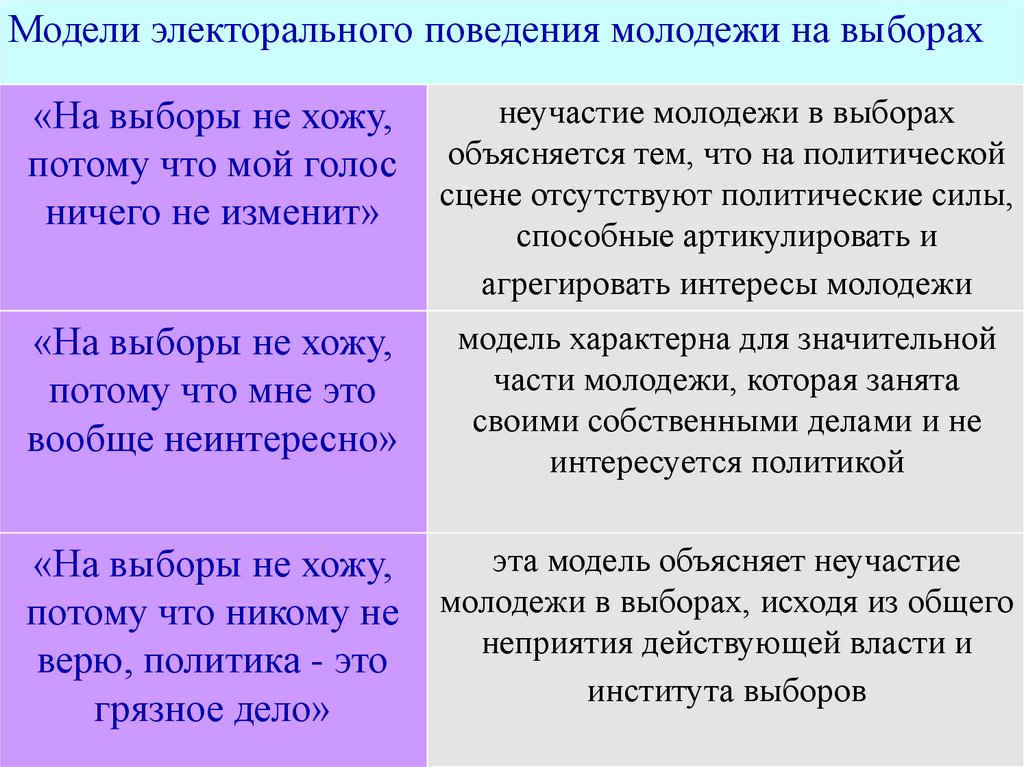 Модели электорального поведения молодежи на выборах

| | |
|---|---|
| «На выборы не хожу, потому что мой голос ничего не изменит» | неучастие молодежи в выборах объясняется тем, что на политической сцене отсутствуют политические силы, способные артикулировать и агрегировать интересы молодежи |
| «На выборы не хожу, потому что мне это вообще неинтересно» | модель характерна для значительной части молодежи, которая занята своими собственными делами и не интересуется политикой |
| «На выборы не хожу, потому что никому не верю, политика - это грязное дело» | эта модель объясняет неучастие молодежи в выборах, исходя из общего неприятия действующей власти и института выборов |